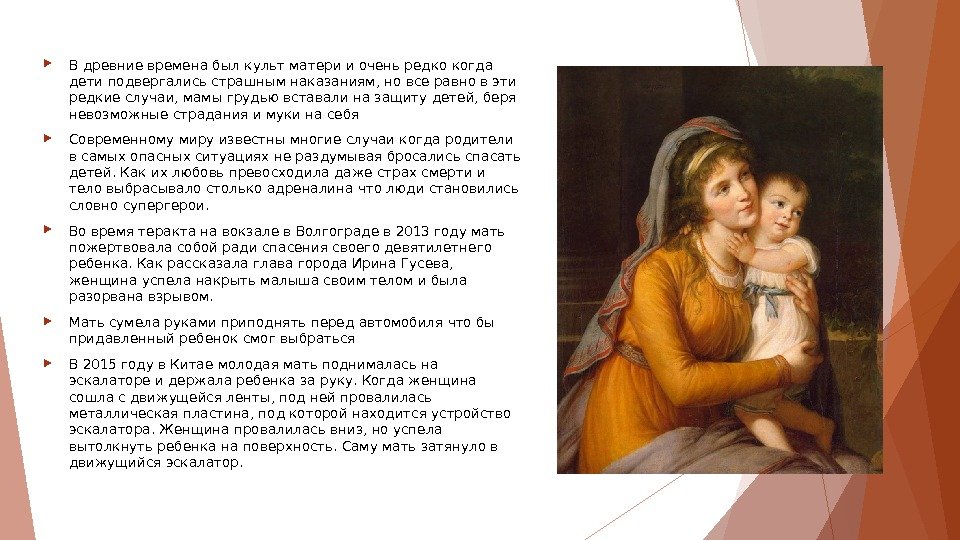 В древние времена был культ матери и очень редко когда дети подвергались страшным наказаниям, но все равно в эти редкие случаи, мамы грудью вставали на защиту детей, беря невозможные страдания и муки на себя

Современному миру известны многие случаи когда родители в самых опасных ситуациях не раздумывая бросались спасать детей. Как их любовь превосходила даже страх смерти и тело выбрасывало столько адреналина что люди становились словно супергерои.

Во время теракта на вокзале в Волгограде в 2013 году мать пожертвовала собой ради спасения своего девятилетнего ребенка. Как рассказала глава города Ирина Гусева, женщина успела накрыть малыша своим телом и была разорвана взрывом.

Мать сумела руками приподнять перед автомобиля что бы придавленный ребенок смог выбраться

В 2015 году в Китае молодая мать поднималась на эскалаторе и держала ребенка за руку. Когда женщина сошла с движущейся ленты, под ней провалилась металлическая пластина, под которой находится устройство эскалатора. Женщина провалилась вниз, но успела вытолкнуть ребенка на поверхность. Саму мать затянуло в движущийся эскалатор.